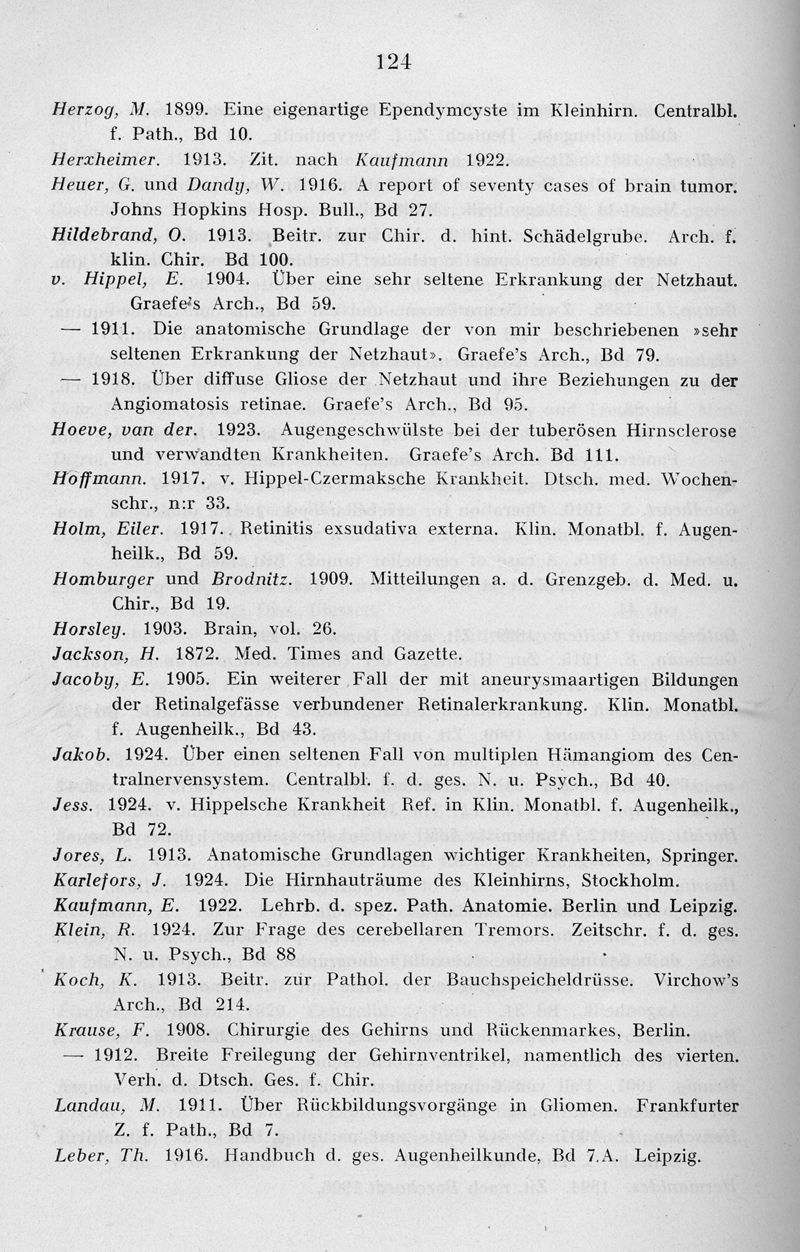 124

Herzog, M. 1899. Eine eigenartige Ependymcyste im Kleinhirn. Centralbl. f. Path., Bd 10.

Herxheimer. 1913. Zit. nach Kaufmann 1922.

Heuer, G. und Dandy, W. 1916. A report of seventy cases of brain tumor. Johns Hopkins Hosp. Bull., Bd 27.

Hildebrand, O. 1913. Beitr. zur Chir. d. hint. Schädelgrube. Arch. f. klin. Chir. Bd 100.

v. Hippel, E. 1904. Über eine sehr seltene Erkrankung der Netzhaut. Graefe's Arch., Bd 59.

— 1911. Die anatomische Grundlage der von mir beschriebenen »sehr seltenen Erkrankung der Netzhaut». Graefe's Arch., Bd 79.

— 1918. Über diffuse Gliose der Netzhaut und ihre Beziehungen zu der Angiomatosis retinae. Graefe's Arch., Bd 95.

Hoeve, van der. 1923. Augengeschwülste bei der tuberösen Hirnsclerose und verwandten Krankheiten. Graefe's Arch. Bd 111.

Hoffmann. 1917. v. Hippel-Czermaksche Krankheit. Dtsch. med. Wochenschr., n:r 33.

Holm, Eiler. 1917. Retinitis exsudativa externa. Klin. Monatbl. f. Augenheilk., Bd 59.

Homburger und Brodnitz. 1909. Mitteilungen a. d. Grenzgeb. d. Med. u. Chir., Bd 19.

Horsley. 1903. Brain, vol. 26.

Jackson, H. 1872. Med. Times and Gazette.

Jacoby, E. 1905. Ein weiterer Fall der mit aneurysmaartigen Bildungen der Retinalgefässe verbundener Retinalerkrankung. Klin. Monatbl. f. Augenheilk., Bd 43.

Jakob. 1924. Über einen seltenen Fall von multiplen Hämangiom des Centralnervensystem. Centralbl. f. d. ges. N. u. Psych., Bd 40.

Jess. 1924. v. Hippelsche Krankheit Ref. in Klin. Monatbl. f. Augenheilk., Bd 72.

Jores, L. 1913. Anatomische Grundlagen wichtiger Krankheiten, Springer.

Karlefors, J. 1924. Die Hirnhauträume des Kleinhirns, Stockholm.

Kaufmann, E. 1922. Lehrb. d. spez. Path. Anatomie. Berlin und Leipzig.

Klein, R. 1924. Zur Frage des cerebellaren Tremors. Zeitschr. f. d. ges. N. u. Psych., Bd 88

Koch, K. 1913. Beitr. zur Pathol. der Bauchspeicheldrüsse. Virchow's Arch., Bd 214.

Krause, F. 1908. Chirurgie des Gehirns und Rückenmarkes, Berlin.

— 1912. Breite Freilegung der Gehirnventrikel, namentlich des vierten. Verh. d. Dtsch. Ges. f. Chir.

Landau, M. 1911. Über Rückbildungsvorgänge in Gliomen. Frankfurter Z. f. Path., Bd 7.

Leber, Th. 1916. Handbuch d. ges. Augenheilkunde, Bd 7.A. Leipzig.